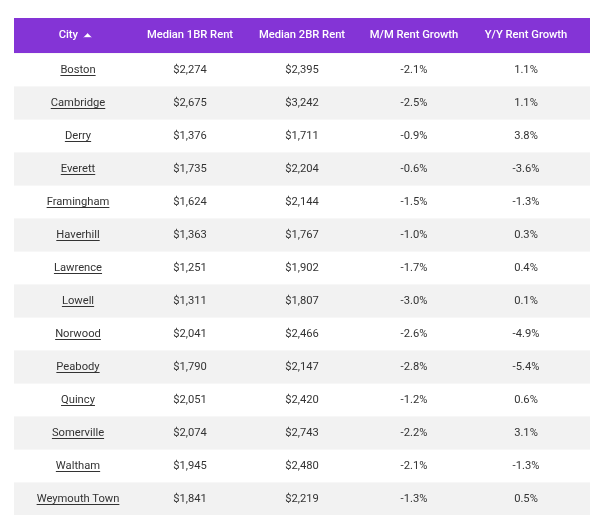 | City | Median 1BR Rent | Median 2BR Rent | M/M Rent Growth | Y/Y Rent Growth |
|---|---|---|---|---|
| Boston | \$2,274 | \$2,395 | -2.1% | 1.1% |
| Cambridge | \$2,675 | \$3,242 | -2.5% | 1.1% |
| Derry | \$1,376 | \$1,711 | -0.9% | 3.8% |
| Everett | \$1,735 | \$2,204 | -0.6% | -3.6% |
| Framingham | \$1,624 | \$2,144 | -1.5% | -1.3% |
| Haverhill | \$1,363 | \$1,767 | -1.0% | 0.3% |
| Lawrence | \$1,251 | \$1,902 | -1.7% | 0.4% |
| Lowell | \$1,311 | \$1,807 | -3.0% | 0.1% |
| Norwood | \$2,041 | \$2,466 | -2.6% | -4.9% |
| Peabody | \$1,790 | \$2,147 | -2.8% | -5.4% |
| Quincy | \$2,051 | \$2,420 | -1.2% | 0.6% |
| Somerville | \$2,074 | \$2,743 | -2.2% | 3.1% |
| Waltham | \$1,945 | \$2,480 | -2.1% | -1.3% |
| Weymouth Town | \$1,841 | \$2,219 | -1.3% | 0.5% |